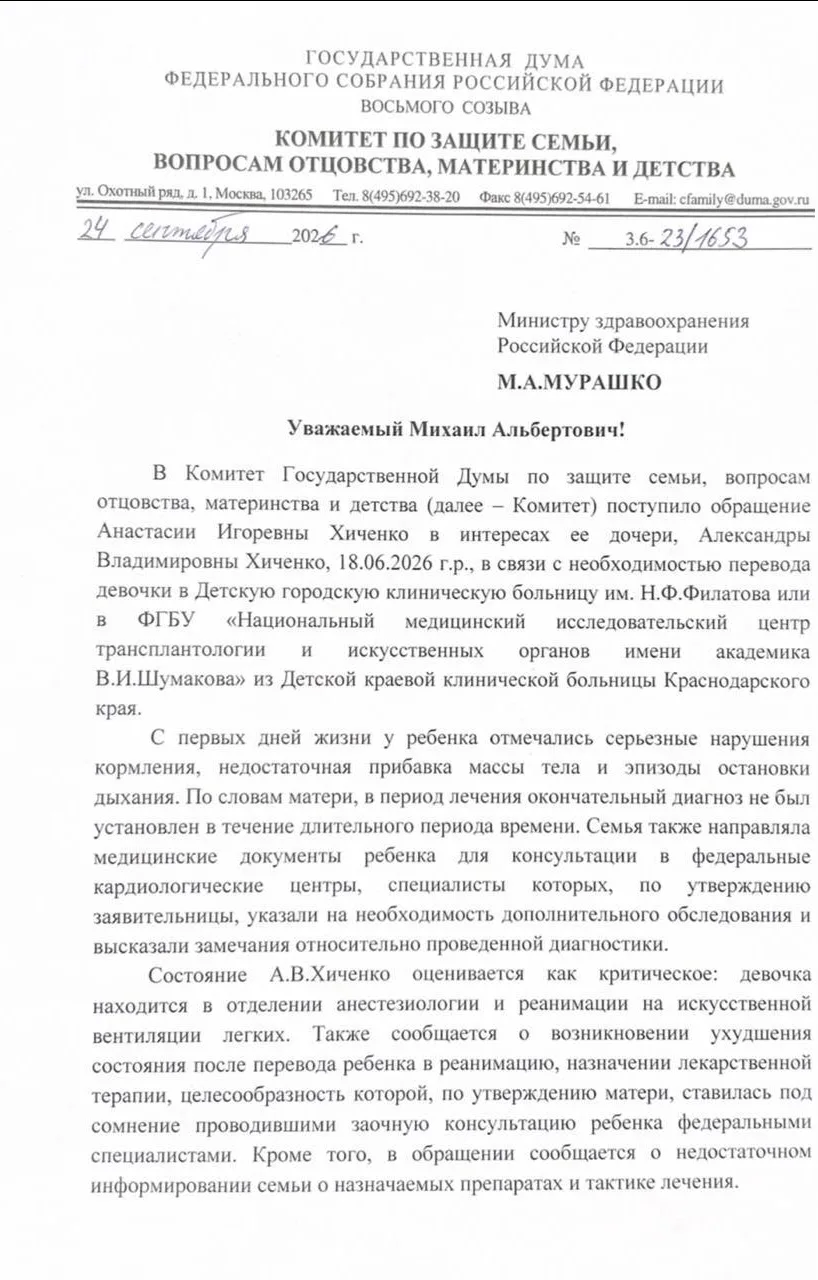 ГОСУДАРСТВЕННАЯ ДУМА
ФЕДЕРАЛЬНОГО СОБРАНИЯ РОССИЙСКОЙ ФЕДЕРАЦИИ
ВОСЬМОГО СОЗЫВА

КОМИТЕТ ПО ЗАЩИТЕ СЕМЬИ,
ВОПРОСАМ ОТЦОВСТВА, МАТЕРИНСТВА И ДЕТСТВА

ул. Охотный ряд, д. 1, Москва, 103265 Тел. 8(495)692-38-20 Факс 8(495)692-54-61 E-mail: cfamily@duma.gov.ru

24 сентября 2026 г. № 3.6-23/1653

Министру здравоохранения
Российской Федерации

М.А.МУРАШКО

Уважаемый Михаил Альбертович!

В Комитет Государственной Думы по защите семьи, вопросам отцовства, материнства и детства (далее – Комитет) поступило обращение Анастасии Игоревны Хиченко в интересах ее дочери, Александры Владимировны Хиченко, 18.06.2026 г.р., в связи с необходимостью перевода девочки в Детскую городскую клиническую больницу им. Н.Ф.Филатова или в ФГБУ «Национальный медицинский исследовательский центр трансплантологии и искусственных органов имени академика В.И.Шумакова» из Детской краевой клинической больницы Краснодарского края.

С первых дней жизни у ребенка отмечались серьезные нарушения кормления, недостаточная прибавка массы тела и эпизоды остановки дыхания. По словам матери, в период лечения окончательный диагноз не был установлен в течение длительного периода времени. Семья также направляла медицинские документы ребенка для консультации в федеральные кардиологические центры, специалисты которых, по утверждению заявительницы, указали на необходимость дополнительного обследования и высказали замечания относительно проведенной диагностики.

Состояние А.В.Хиченко оценивается как критическое: девочка находится в отделении анестезиологии и реанимации на искусственной вентиляции легких. Также сообщается о возникновении ухудшения состояния после перевода ребенка в реанимацию, назначении лекарственной терапии, целесообразность которой, по утверждению матери, ставилась под сомнение проводившими заочную консультацию ребенка федеральными специалистами. Кроме того, в обращении сообщается о недостаточном информировании семьи о назначаемых препаратах и тактике лечения.